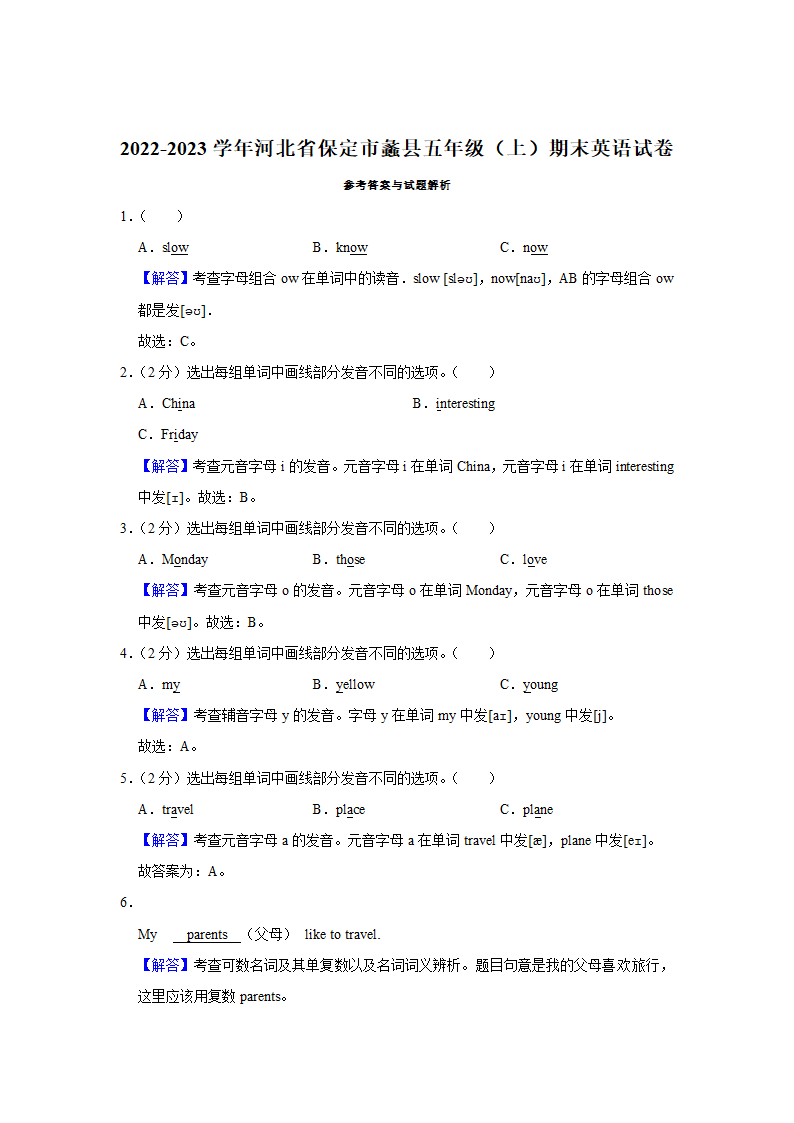 2022-2023 学年河北省保定市蠡县五年级（上）期末英语试卷

参考答案与试题解析

1．（　　）

A．slow　　B．know　　C．now

【解答】考查字母组合 ow 在单词中的读音．slow [sləʊ]，now[naʊ]，AB 的字母组合 ow 都是发[əʊ]．

故选：C。

2．（2 分）选出每组单词中画线部分发音不同的选项。（　　）

A．China　　B．interesting

C．Friday

【解答】考查元音字母 i 的发音。元音字母 i 在单词 China，元音字母 i 在单词 interesting 中发[ɪ]。故选：B。

3．（2 分）选出每组单词中画线部分发音不同的选项。（　　）

A．Monday　　B．those　　C．love

【解答】考查元音字母 o 的发音。元音字母 o 在单词 Monday，元音字母 o 在单词 those 中发[əʊ]。故选：B。

4．（2 分）选出每组单词中画线部分发音不同的选项。（　　）

A．my　　B．yellow　　C．young

【解答】考查辅音字母 y 的发音。字母 y 在单词 my 中发[aɪ]，young 中发[j]。

故选：A。

5．（2 分）选出每组单词中画线部分发音不同的选项。（　　）

A．travel　　B．place　　C．plane

【解答】考查元音字母 a 的发音。元音字母 a 在单词 travel 中发[æ]，plane 中发[eɪ]。

故答案为：A。

6．

My　parents　（父母）　like to travel.

【解答】考查可数名词及其单复数以及名词词义辨析。题目句意是我的父母喜欢旅行，这里应该用复数 parents。